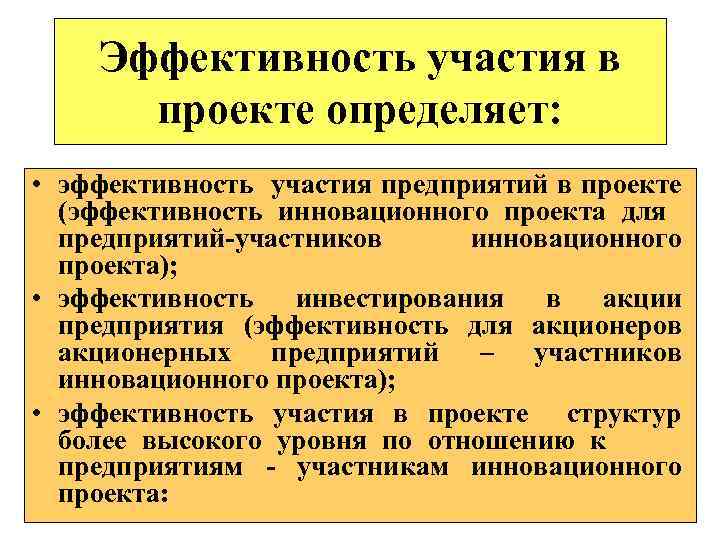 Эффективность участия в проекте определяет:

• эффективность участия предприятий в проекте (эффективность инновационного проекта для предприятий-участников инновационного проекта);
• эффективность инвестирования в акции предприятия (эффективность для акционеров акционерных предприятий – участников инновационного проекта);
• эффективность участия в проекте структур более высокого уровня по отношению к предприятиям - участникам инновационного проекта: